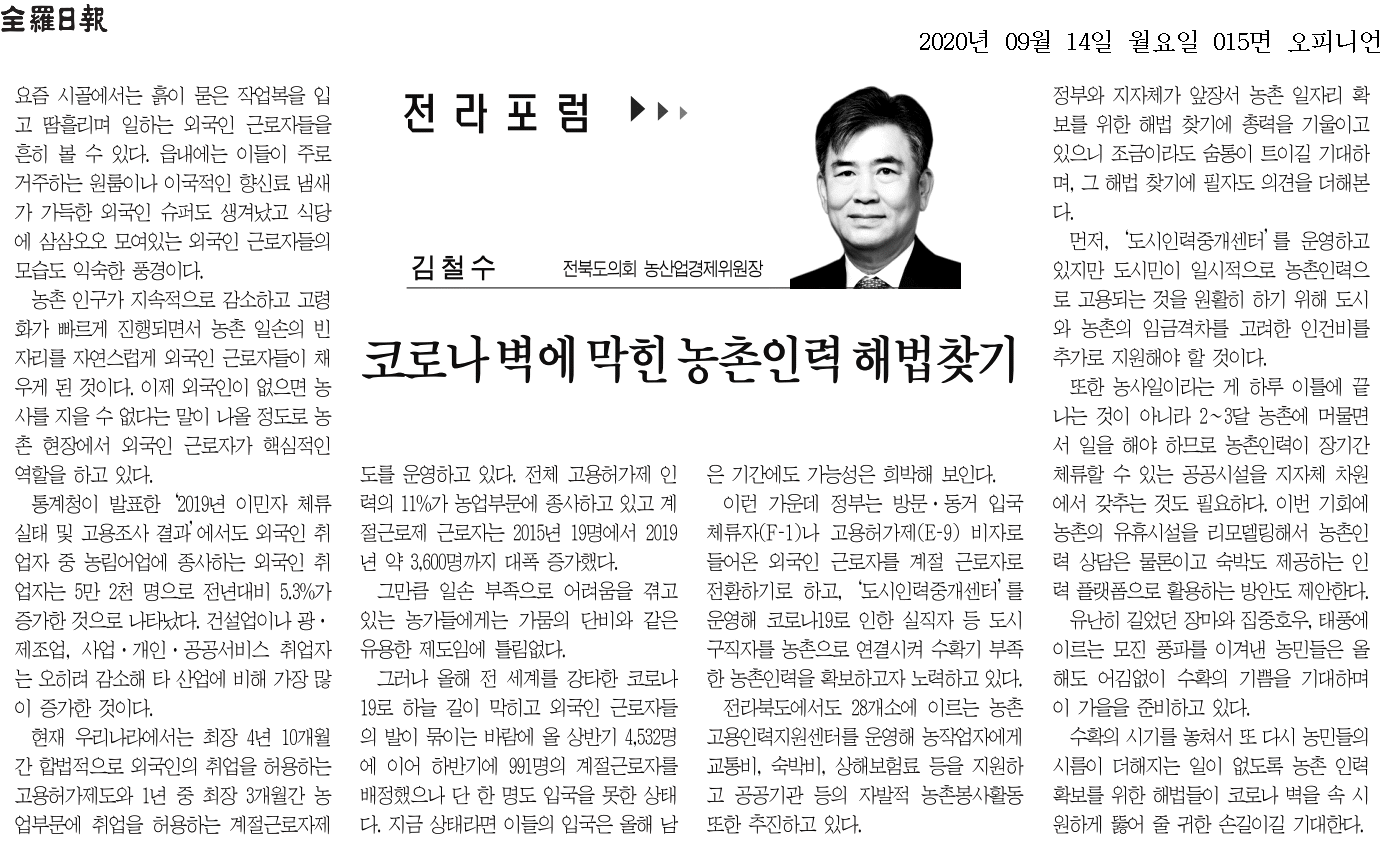 全羅日報

2020년 09월 14일 월요일 015면 오피니언

전라포럼

김철수 전북도의회 농산업경제위원장

코로나 벽에 막힌 농촌인력 해법찾기

요즘 시골에서는 흙이 묻은 작업복을 입고 땀흘리며 일하는 외국인 근로자들을 흔히 볼 수 있다. 읍내에는 이들이 주로 거주하는 원룸이나 이국적인 향신료 냄새가 가득한 외국인 슈퍼도 생겨났고 식당에 삼삼오오 모여있는 외국인 근로자들의 모습도 익숙한 풍경이다.

농촌 인구가 지속적으로 감소하고 고령화가 빠르게 진행되면서 농촌 일손의 빈자리를 자연스럽게 외국인 근로자들이 채우게 된 것이다. 이제 외국인이 없으면 농사를 지을 수 없다는 말이 나올 정도로 농촌 현장에서 외국인 근로자가 핵심적인 역할을 하고 있다.

통계청이 발표한 '2019년 이민자 체류실태 및 고용조사 결과'에서도 외국인 취업자 중 농림어업에 종사하는 외국인 취업자는 5만 2천 명으로 전년대비 5.3%가 증가한 것으로 나타났다. 건설업이나 광·제조업, 사업·개인·공공서비스 취업자는 오히려 감소해 타 산업에 비해 가장 많이 증가한 것이다.

현재 우리나라에서는 최장 4년 10개월간 합법적으로 외국인의 취업을 허용하는 고용허가제도와 1년 중 최장 3개월간 농업부문에 취업을 허용하는 계절근로자제도를 운영하고 있다. 전체 고용허가제 인력의 11%가 농업부문에 종사하고 있고 계절근로제 근로자는 2015년 19명에서 2019년 약 3,600명까지 대폭 증가했다.

그만큼 일손 부족으로 어려움을 겪고 있는 농가들에게는 가뭄의 단비와 같은 유용한 제도임에 틀림없다.

그러나 올해 전 세계를 강타한 코로나19로 하늘 길이 막히고 외국인 근로자들의 발이 묶이는 바람에 올 상반기 4,532명에 이어 하반기에 991명의 계절근로자를 배정했으나 단 한 명도 입국을 못한 상태다. 지금 상태라면 이들의 입국은 올해 남은 기간에도 가능성은 희박해 보인다.

이런 가운데 정부는 방문·동거 입국 체류자(F-1)나 고용허가제(E-9) 비자로 들어온 외국인 근로자를 계절 근로자로 전환하기로 하고, '도시인력중개센터'를 운영해 코로나19로 인한 실직자 등 도시 구직자를 농촌으로 연결시켜 수확기 부족한 농촌인력을 확보하고자 노력하고 있다.

전라북도에서도 28개소에 이르는 농촌고용인력지원센터를 운영해 농작업자에게 교통비, 숙박비, 상해보험료 등을 지원하고 공공기관 등의 자발적 농촌봉사활동 또한 추진하고 있다.

정부와 지자체가 앞장서 농촌 일자리 확보를 위한 해법 찾기에 총력을 기울이고 있으니 조금이라도 숨통이 트이길 기대하며, 그 해법 찾기에 필자도 의견을 더해본다.

먼저, '도시인력중개센터'를 운영하고 있지만 도시민이 일시적으로 농촌인력으로 고용되는 것을 원활히 하기 위해 도시와 농촌의 임금격차를 고려한 인건비를 추가로 지원해야 할 것이다.

또한 농사일이라는 게 하루 이틀에 끝나는 것이 아니라 2~3달 농촌에 머물면서 일을 해야 하므로 농촌인력이 장기간 체류할 수 있는 공공시설을 지자체 차원에서 갖추는 것도 필요하다. 이번 기회에 농촌의 유휴시설을 리모델링해서 농촌인력 상담은 물론이고 숙박도 제공하는 인력 플랫폼으로 활용하는 방안도 제안한다.

유난히 길었던 장마와 집중호우, 태풍에 이르는 모진 풍파를 이겨낸 농민들은 올해도 어김없이 수확의 기쁨을 기대하며 이 가을을 준비하고 있다.

수확의 시기를 놓쳐서 또 다시 농민들의 시름이 더해지는 일이 없도록 농촌 인력 확보를 위한 해법들이 코로나 벽을 속 시원하게 뚫어 줄 귀한 손길이길 기대한다.